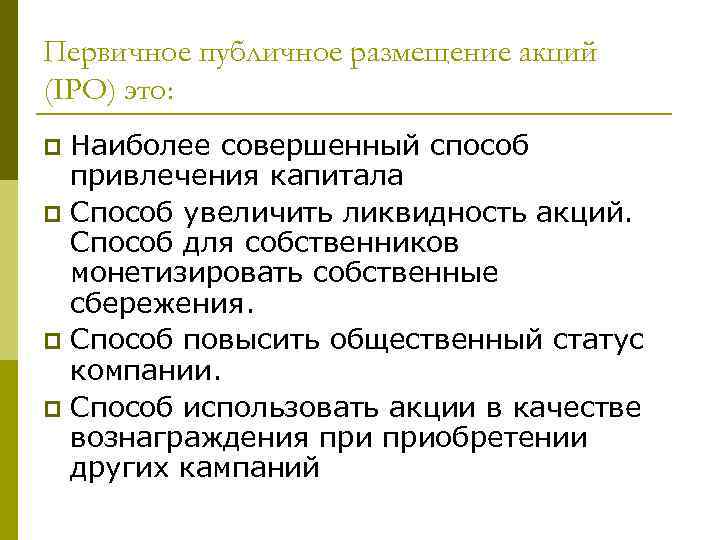 Первичное публичное размещение акций (IPO) это:

Наиболее совершенный способ привлечения капитала

Способ увеличить ликвидность акций. Способ для собственников монетизировать собственные сбережения.

Способ повысить общественный статус компании.

Способ использовать акции в качестве вознаграждения при приобретении других кампаний